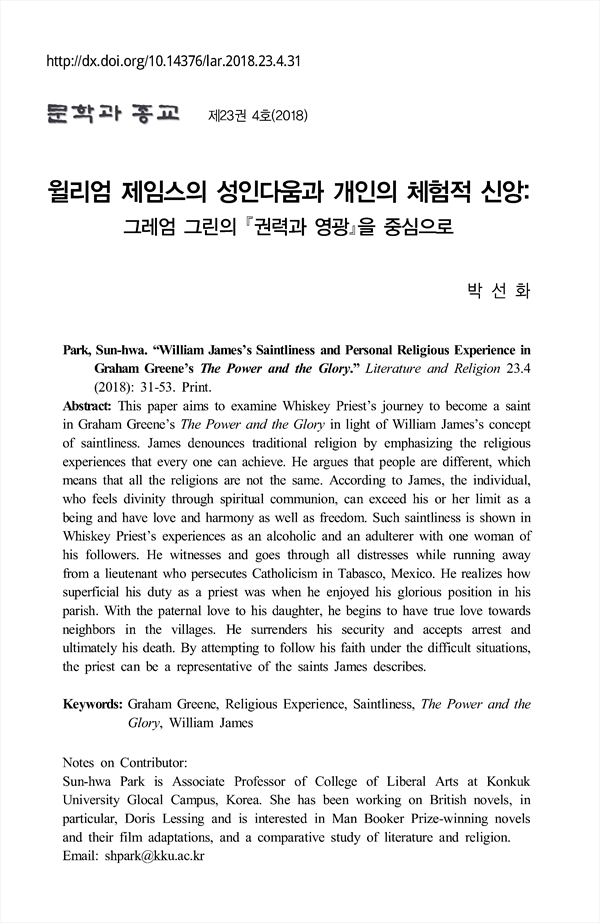 http://dx.doi.org/10.14376/lar.2018.23.4.31

문학과 종교 제23권 4호(2018)

윌리엄 제임스의 성인다움과 개인의 체험적 신앙: 그레엄 그린의 『권력과 영광』을 중심으로

박 선 화

Park, Sun-hwa. "William James's Saintliness and Personal Religious Experience in Graham Greene's The Power and the Glory." Literature and Religion 23.4 (2018): 31-53. Print.

Abstract: This paper aims to examine Whiskey Priest's journey to become a saint in Graham Greene's The Power and the Glory in light of William James's concept of saintliness. James denounces traditional religion by emphasizing the religious experiences that every one can achieve. He argues that people are different, which means that all the religions are not the same. According to James, the individual, who feels divinity through spiritual communion, can exceed his or her limit as a being and have love and harmony as well as freedom. Such saintliness is shown in Whiskey Priest's experiences as an alcoholic and an adulterer with one woman of his followers. He witnesses and goes through all distresses while running away from a lieutenant who persecutes Catholicism in Tabasco, Mexico. He realizes how superficial his duty as a priest was when he enjoyed his glorious position in his parish. With the paternal love to his daughter, he begins to have true love towards neighbors in the villages. He surrenders his security and accepts arrest and ultimately his death. By attempting to follow his faith under the difficult situations, the priest can be a representative of the saints James describes.

Keywords: Graham Greene, Religious Experience, Saintliness, The Power and the Glory, William James

Notes on Contributor:
Sun-hwa Park is Associate Professor of College of Liberal Arts at Konkuk University Glocal Campus, Korea. She has been working on British novels, in particular, Doris Lessing and is interested in Man Booker Prize-winning novels and their film adaptations, and a comparative study of literature and religion.
Email: shpark@kku.ac.kr